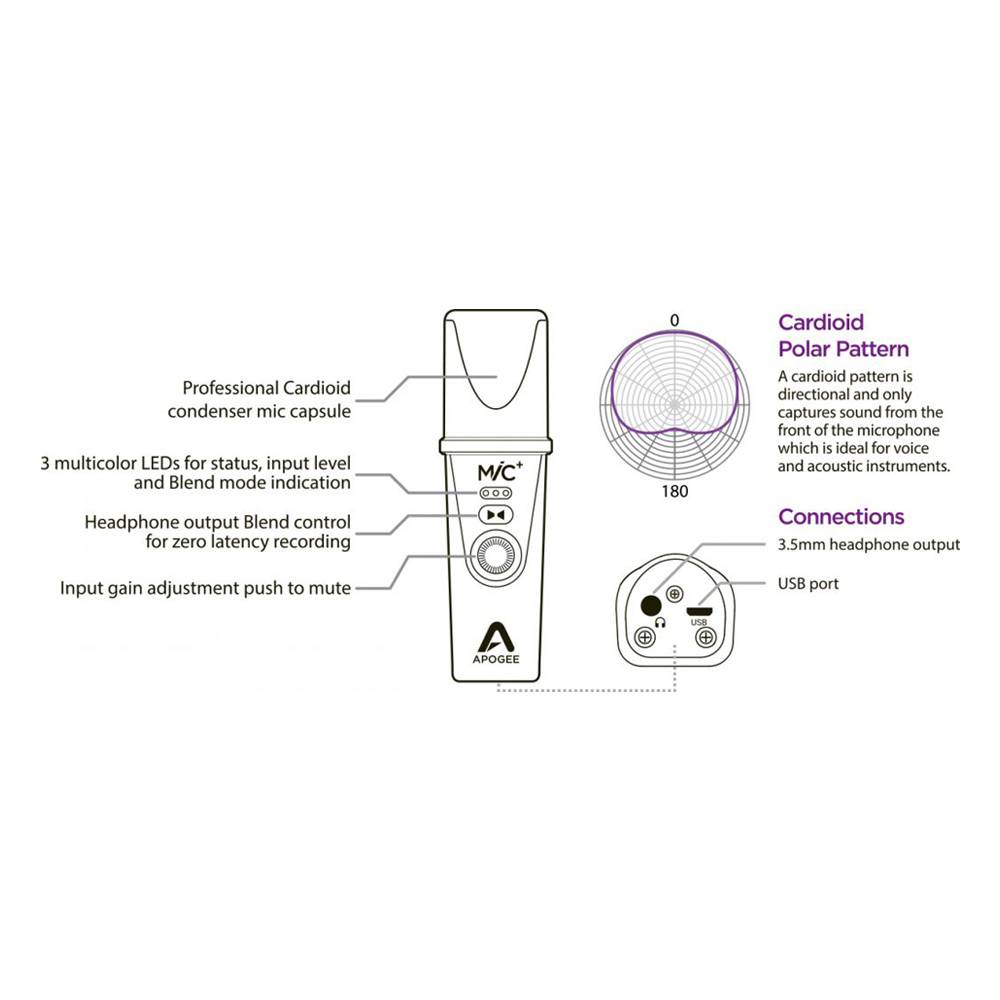 Professional Cardioid condenser mic capsule

3 multicolor LEDs for status, input level and Blend mode indication

Headphone output Blend control for zero latency recording

Input gain adjustment push to mute

MiC+

APOGEE

0

180

Cardioid Polar Pattern

A cardioid pattern is directional and only captures sound from the front of the microphone which is ideal for voice and acoustic instruments.

Connections

3.5mm headphone output

USB port

USB